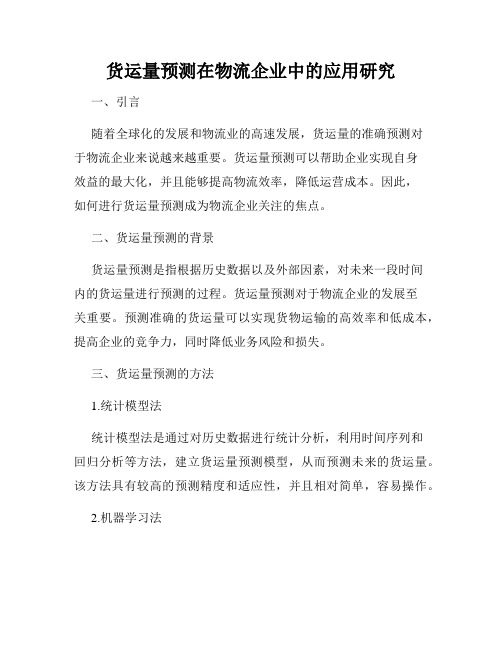 货运量预测在物流企业中的应用研究

一、引言

随着全球化的发展和物流业的高速发展，货运量的准确预测对于物流企业来说越来越重要。货运量预测可以帮助企业实现自身效益的最大化，并且能够提高物流效率，降低运营成本。因此，如何进行货运量预测成为物流企业关注的焦点。

二、货运量预测的背景

货运量预测是指根据历史数据以及外部因素，对未来一段时间内的货运量进行预测的过程。货运量预测对于物流企业的发展至关重要。预测准确的货运量可以实现货物运输的高效率和低成本，提高企业的竞争力，同时降低业务风险和损失。

三、货运量预测的方法

1.统计模型法

统计模型法是通过对历史数据进行统计分析，利用时间序列和回归分析等方法，建立货运量预测模型，从而预测未来的货运量。该方法具有较高的预测精度和适应性，并且相对简单，容易操作。

2.机器学习法